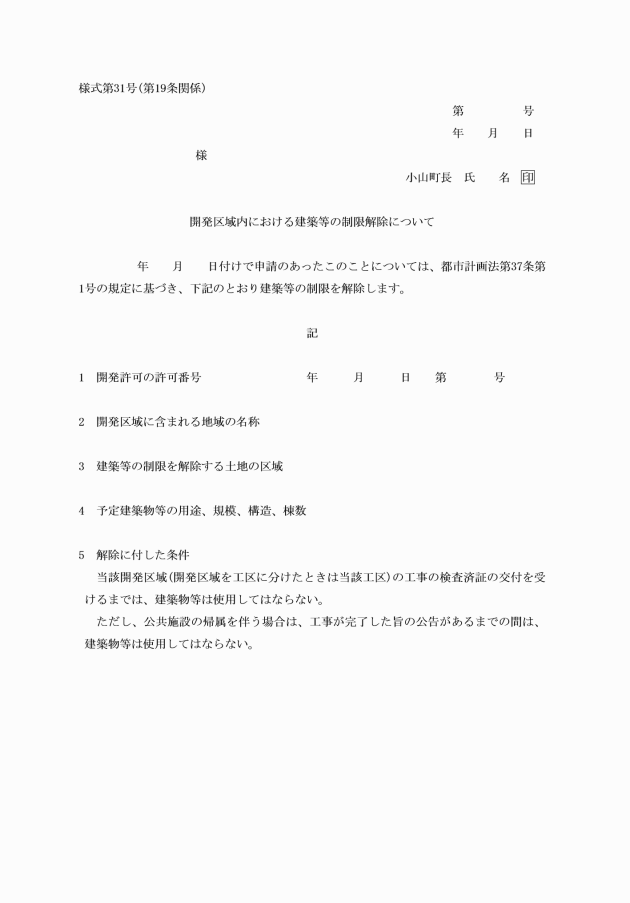 様式第31号(第19条関係)

第　　　　号
年　　月　　日

様

小山町長　氏　　名　印

開発区域内における建築等の制限解除について

年　　月　　日付けで申請のあったこのことについては、都市計画法第37条第1号の規定に基づき、下記のとおり建築等の制限を解除します。

記

1　開発許可の許可番号　　　　年　　月　　日　第　　　号

2　開発区域に含まれる地域の名称

3　建築等の制限を解除する土地の区域

4　予定建築物等の用途、規模、構造、棟数

5　解除に付した条件
当該開発区域(開発区域を工区に分けたときは当該工区)の工事の検査済証の交付を受けるまでは、建築物等は使用してはならない。
ただし、公共施設の帰属を伴う場合は、工事が完了した旨の公告があるまでの間は、建築物等は使用してはならない。